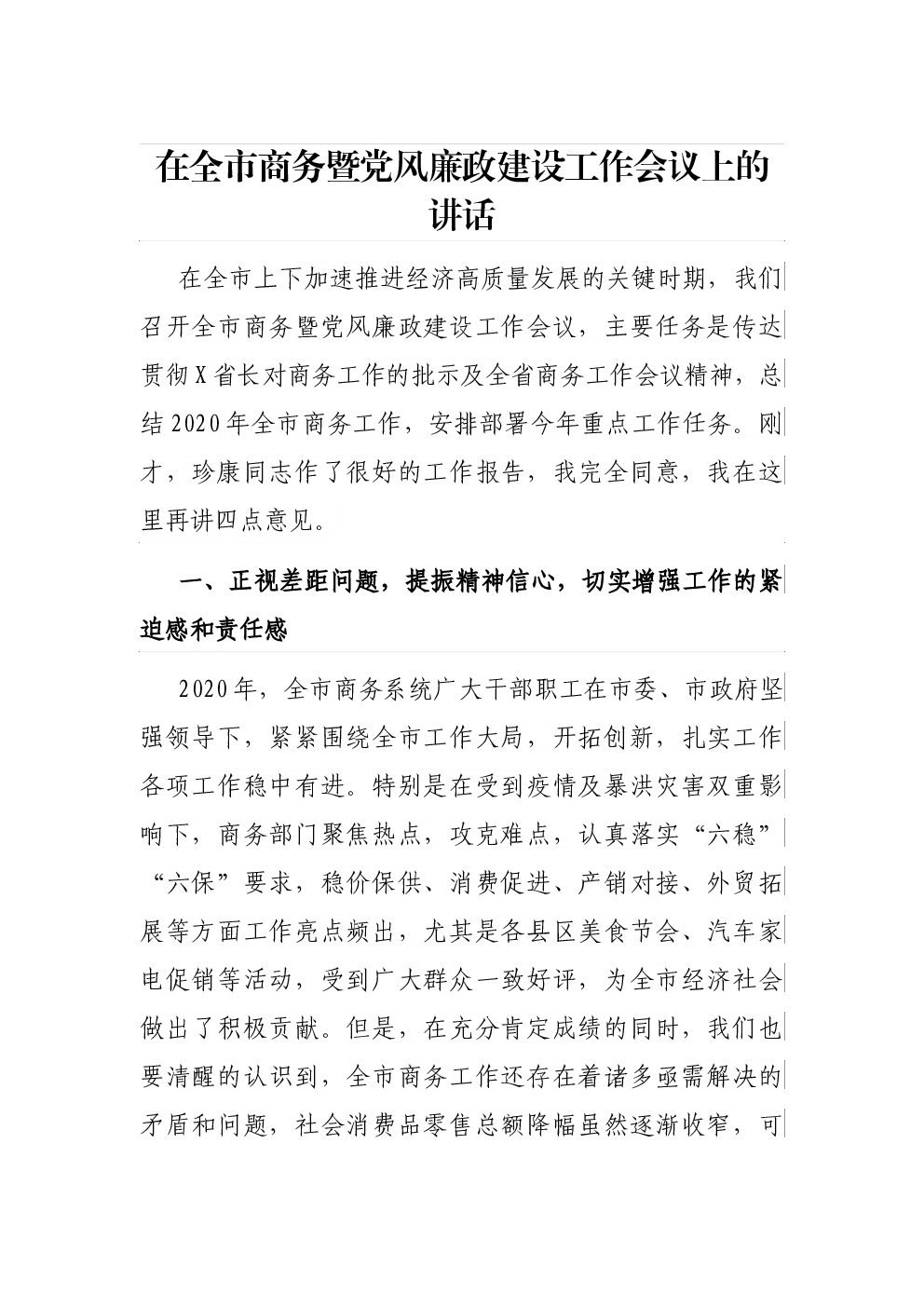 在全市商务暨党风廉政建设工作会议上的讲话

在全市上下加速推进经济高质量发展的关键时期，我们召开全市商务暨党风廉政建设工作会议，主要任务是传达贯彻X省长对商务工作的批示及全省商务工作会议精神，总结2020年全市商务工作，安排部署今年重点工作任务。刚才，珍康同志作了很好的工作报告，我完全同意，我在这里再讲四点意见。

一、正视差距问题，提振精神信心，切实增强工作的紧迫感和责任感

2020年，全市商务系统广大干部职工在市委、市政府坚强领导下，紧紧围绕全市工作大局，开拓创新，扎实工作各项工作稳中有进。特别是在受到疫情及暴洪灾害双重影响下，商务部门聚焦热点，攻克难点，认真落实“六稳”“六保”要求，稳价保供、消费促进、产销对接、外贸拓展等方面工作亮点频出，尤其是各县区美食节会、汽车家电促销等活动，受到广大群众一致好评，为全市经济社会做出了积极贡献。但是，在充分肯定成绩的同时，我们也要清醒的认识到，全市商务工作还存在着诸多亟需解决的矛盾和问题，社会消费品零售总额降幅虽然逐渐收窄，可